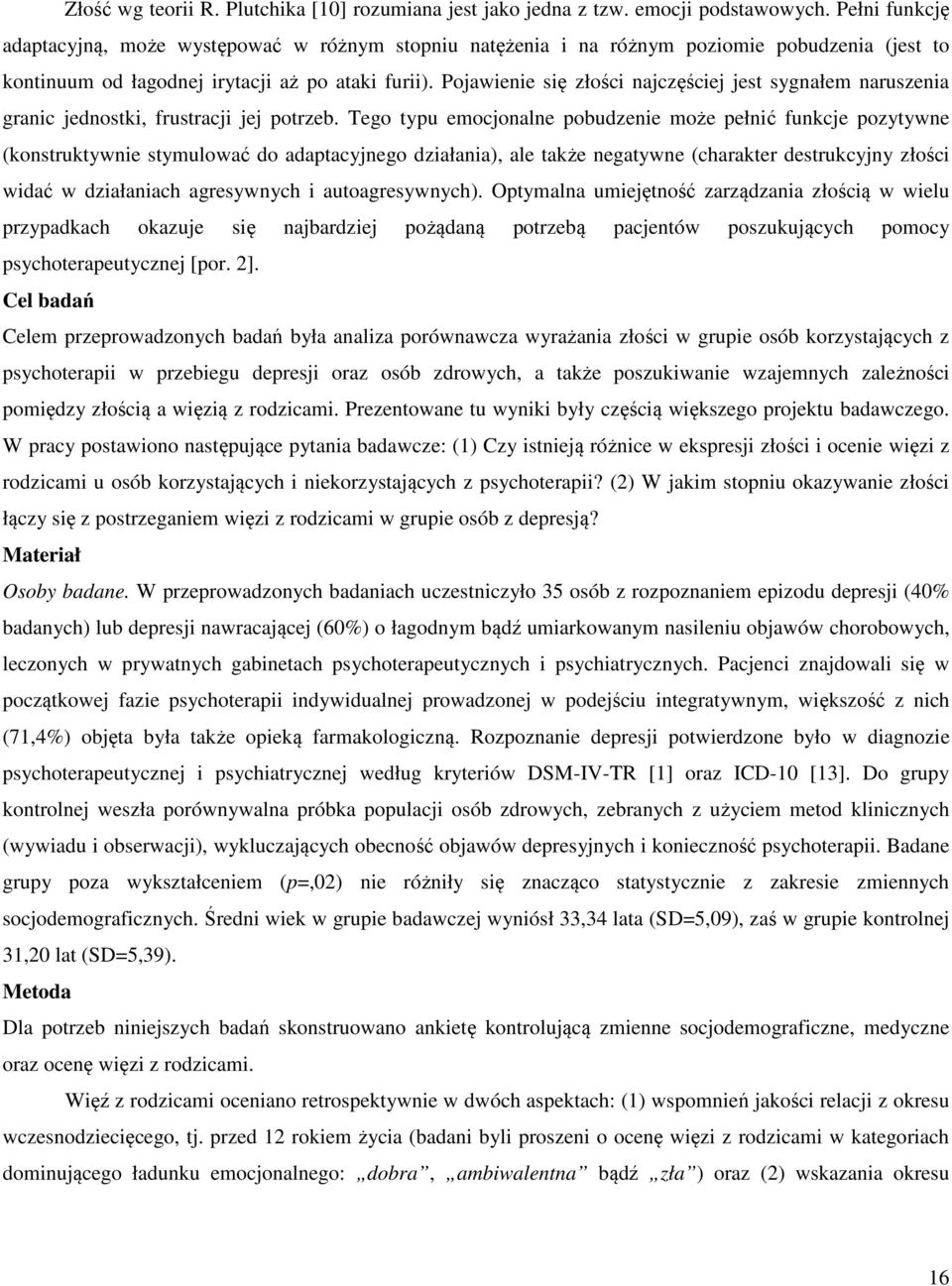 Złość wg teorii R. Plutchika [10] rozumiana jest jako jedna z tzw. emocji podstawowych. Pełni funkcję adaptacyjną, może występować w różnym stopniu natężenia i na różnym poziomie pobudzenia (jest to kontinuum od łagodnej irytacji aż po ataki furii). Pojawienie się złości najczęściej jest sygnałem naruszenia granic jednostki, frustracji jej potrzeb. Tego typu emocjonalne pobudzenie może pełnić funkcje pozytywne (konstruktywnie stymulować do adaptacyjnego działania), ale także negatywne (charakter destrukcyjny złości widać w działaniach agresywnych i autoagresywnych). Optymalna umiejętność zarządzania złością w wielu przypadkach okazuje się najbardziej pożądaną potrzebą pacjentów poszukujących pomocy psychoterapeutycznej [por. 2].

Cel badań

Celem przeprowadzonych badań była analiza porównawcza wyrażania złości w grupie osób korzystających z psychoterapii w przebiegu depresji oraz osób zdrowych, a także poszukiwanie wzajemnych zależności pomiędzy złością a więzią z rodzicami. Prezentowane tu wyniki były częścią większego projektu badawczego. W pracy postawiono następujące pytania badawcze: (1) Czy istnieją różnice w ekspresji złości i ocenie więzi z rodzicami u osób korzystających i niekorzystających z psychoterapii? (2) W jakim stopniu okazywanie złości łączy się z postrzeganiem więzi z rodzicami w grupie osób z depresją?

Materiał

Osoby badane. W przeprowadzonych badaniach uczestniczyło 35 osób z rozpoznaniem epizodu depresji (40% badanych) lub depresji nawracającej (60%) o łagodnym bądź umiarkowanym nasileniu objawów chorobowych, leczonych w prywatnych gabinetach psychoterapeutycznych i psychiatrycznych. Pacjenci znajdowali się w początkowej fazie psychoterapii indywidualnej prowadzonej w podejściu integratywnym, większość z nich (71,4%) objęta była także opieką farmakologiczną. Rozpoznanie depresji potwierdzone było w diagnozie psychoterapeutycznej i psychiatrycznej według kryteriów DSM-IV-TR [1] oraz ICD-10 [13]. Do grupy kontrolnej weszła porównywalna próbka populacji osób zdrowych, zebranych z użyciem metod klinicznych (wywiadu i obserwacji), wykluczających obecność objawów depresyjnych i konieczność psychoterapii. Badane grupy poza wykształceniem ($p$=,02) nie różniły się znacząco statystycznie z zakresie zmiennych socjodemograficznych. Średni wiek w grupie badawczej wyniósł 33,34 lata (SD=5,09), zaś w grupie kontrolnej 31,20 lat (SD=5,39).

Metoda

Dla potrzeb niniejszych badań skonstruowano ankietę kontrolującą zmienne socjodemograficzne, medyczne oraz ocenę więzi z rodzicami.

Więź z rodzicami oceniano retrospektywnie w dwóch aspektach: (1) wspomnień jakości relacji z okresu wczesnodziecięcego, tj. przed 12 rokiem życia (badani byli proszeni o ocenę więzi z rodzicami w kategoriach dominującego ładunku emocjonalnego: „dobra”, „ambiwalentna” bądź „zła”) oraz (2) wskazania okresu

16